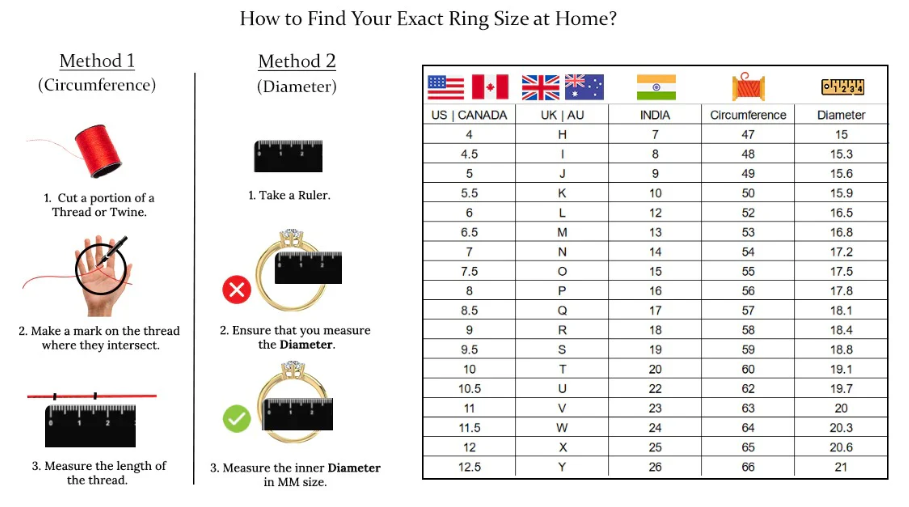 How to Find Your Exact Ring Size at Home?

Method 1
(Circumference)

1. Cut a portion of a Thread or Twine.

2. Make a mark on the thread where they intersect.

3. Measure the length of the thread.

Method 2
(Diameter)

1. Take a Ruler.

2. Ensure that you measure the **Diameter**.

3. Measure the inner **Diameter** in MM size.

| US \| CANADA | UK \| AU | INDIA | Circumference | Diameter |
|---|---|---|---|---|
| 4 | H | 7 | 47 | 15 |
| 4.5 | I | 8 | 48 | 15.3 |
| 5 | J | 9 | 49 | 15.6 |
| 5.5 | K | 10 | 50 | 15.9 |
| 6 | L | 12 | 52 | 16.5 |
| 6.5 | M | 13 | 53 | 16.8 |
| 7 | N | 14 | 54 | 17.2 |
| 7.5 | O | 15 | 55 | 17.5 |
| 8 | P | 16 | 56 | 17.8 |
| 8.5 | Q | 17 | 57 | 18.1 |
| 9 | R | 18 | 58 | 18.4 |
| 9.5 | S | 19 | 59 | 18.8 |
| 10 | T | 20 | 60 | 19.1 |
| 10.5 | U | 22 | 62 | 19.7 |
| 11 | V | 23 | 63 | 20 |
| 11.5 | W | 24 | 64 | 20.3 |
| 12 | X | 25 | 65 | 20.6 |
| 12.5 | Y | 26 | 66 | 21 |